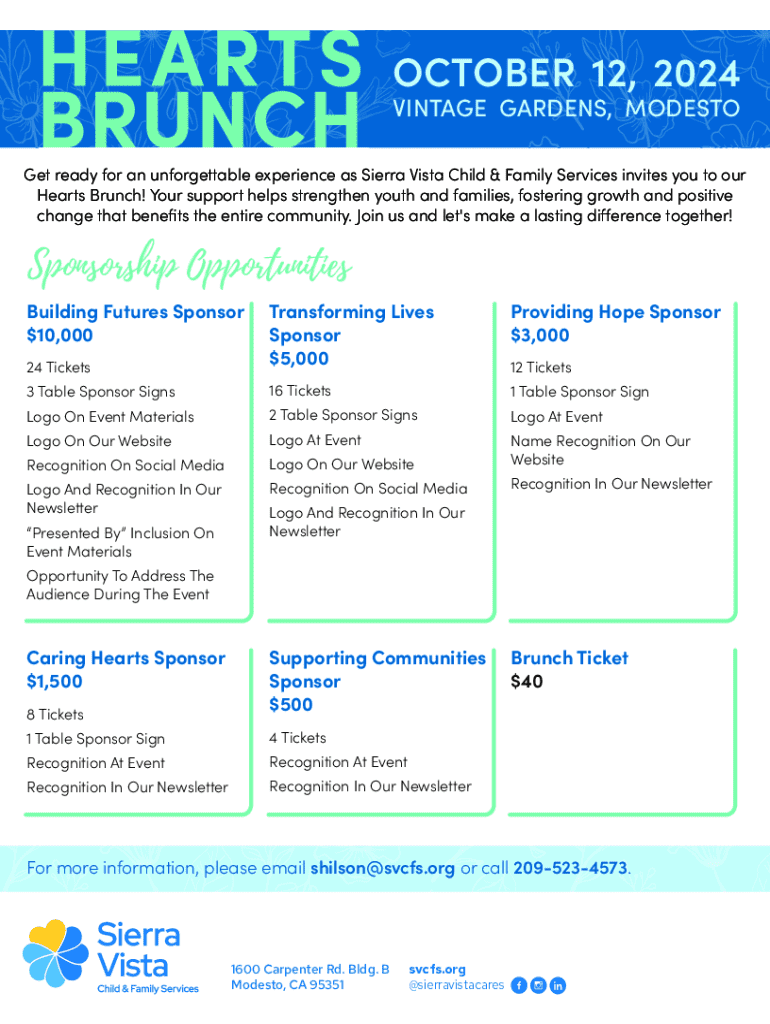 HEARTS BRUNCH

OCTOBER 12, 2024
VINTAGE GARDENS, MODESTO

Get ready for an unforgettable experience as Sierra Vista Child & Family Services invites you to our Hearts Brunch! Your support helps strengthen youth and families, fostering growth and positive change that benefits the entire community. Join us and let's make a lasting difference together!

Sponsorship Opportunities

Building Futures Sponsor
$10,000
24 Tickets
3 Table Sponsor Signs
Logo On Event Materials
Logo On Our Website
Recognition On Social Media
Logo And Recognition In Our Newsletter
"Presented By" Inclusion On Event Materials
Opportunity To Address The Audience During The Event

Transforming Lives Sponsor
$5,000
16 Tickets
2 Table Sponsor Signs
Logo At Event
Logo On Our Website
Recognition On Social Media
Logo And Recognition In Our Newsletter

Providing Hope Sponsor
$3,000
12 Tickets
1 Table Sponsor Sign
Logo At Event
Name Recognition On Our Website
Recognition In Our Newsletter

Caring Hearts Sponsor
$1,500
8 Tickets
1 Table Sponsor Sign
Recognition At Event
Recognition In Our Newsletter

Supporting Communities Sponsor
$500
4 Tickets
Recognition At Event
Recognition In Our Newsletter

Brunch Ticket
$40

For more information, please email shilson@svcfs.org or call 209-523-4573.

Sierra Vista
Child & Family Services

1600 Carpenter Rd. Bldg. B
Modesto, CA 95351

svcfs.org
@sierravistacares